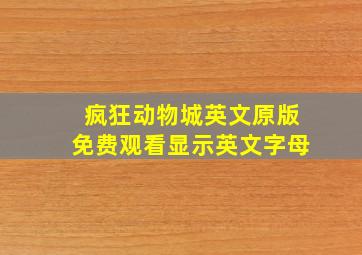 疯狂动物城英文原版
免费观看显示英文字母